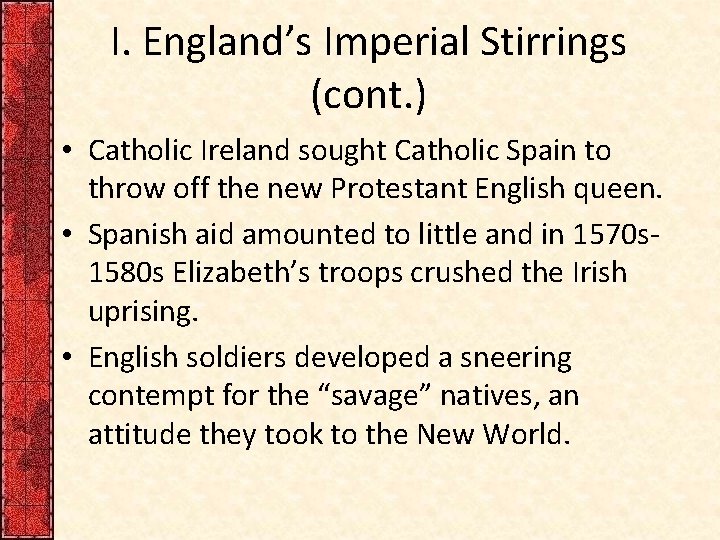 I. England’s Imperial Stirrings (cont.)

• Catholic Ireland sought Catholic Spain to throw off the new Protestant English queen.

• Spanish aid amounted to little and in 1570s-1580s Elizabeth’s troops crushed the Irish uprising.

• English soldiers developed a sneering contempt for the “savage” natives, an attitude they took to the New World.